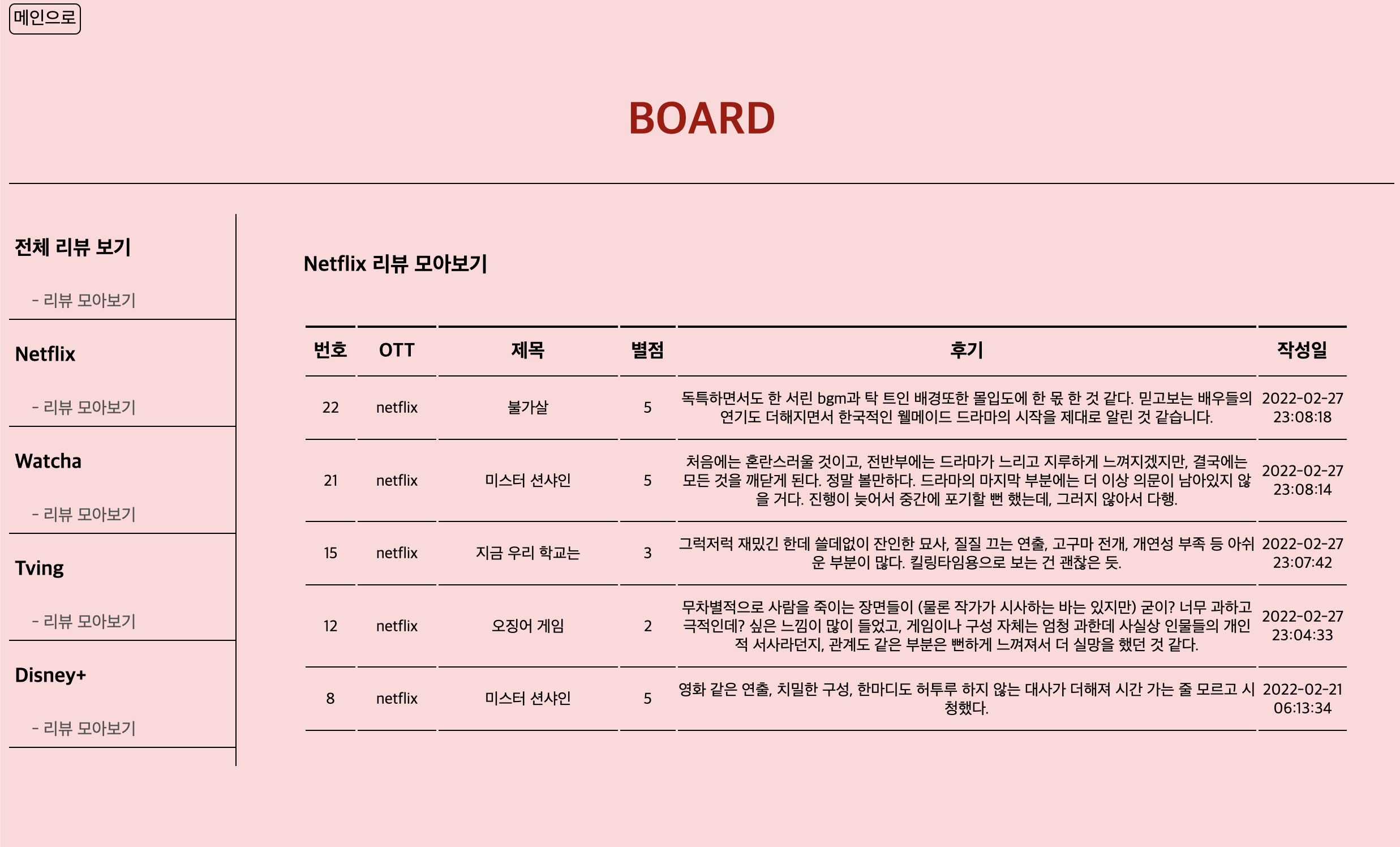 메인으로

BOARD

전체 리뷰 보기

- 리뷰 모아보기

Netflix

- 리뷰 모아보기

Watcha

- 리뷰 모아보기

Tving

- 리뷰 모아보기

Disney+

- 리뷰 모아보기

Netflix 리뷰 모아보기

| 번호 | OTT | 제목 | 별점 | 후기 | 작성일 |
|---|---|---|---|---|---|
| 22 | netflix | 불가살 | 5 | 독특하면서도 한 서린 bgm과 탁 트인 배경또한 몰입도에 한 몫 한 것 같다. 믿고보는 배우들의 연기도 더해지면서 한국적인 웰메이드 드라마의 시작을 제대로 알린 것 같습니다. | 2022-02-27 23:08:18 |
| 21 | netflix | 미스터 션샤인 | 5 | 처음에는 혼란스러울 것이고, 전반부에는 드라마가 느리고 지루하게 느껴지겠지만, 결국에는 모든 것을 깨닫게 된다. 정말 볼만하다. 드라마의 마지막 부분에는 더 이상 의문이 남아있지 않을 거다. 진행이 늦어서 중간에 포기할 뻔 했는데, 그러지 않아서 다행. | 2022-02-27 23:08:14 |
| 15 | netflix | 지금 우리 학교는 | 3 | 그럭저럭 재밌긴 한데 쓸데없이 잔인한 묘사, 질질 끄는 연출, 고구마 전개, 개연성 부족 등 아쉬운 부분이 많다. 킬링타임용으로 보는 건 괜찮은 듯. | 2022-02-27 23:07:42 |
| 12 | netflix | 오징어 게임 | 2 | 무차별적으로 사람을 죽이는 장면들이 (물론 작가가 시사하는 바는 있지만) 굳이? 너무 과하고 극적인데? 싶은 느낌이 많이 들었고, 게임이나 구성 자체는 엄청 과한데 사실상 인물들의 개인적 서사라던지, 관계도 같은 부분은 뻔하게 느껴져서 더 실망을 했던 것 같다. | 2022-02-27 23:04:33 |
| 8 | netflix | 미스터 션샤인 | 5 | 영화 같은 연출, 치밀한 구성, 한마디도 허투루 하지 않는 대사가 더해져 시간 가는 줄 모르고 시청했다. | 2022-02-21 06:13:34 |